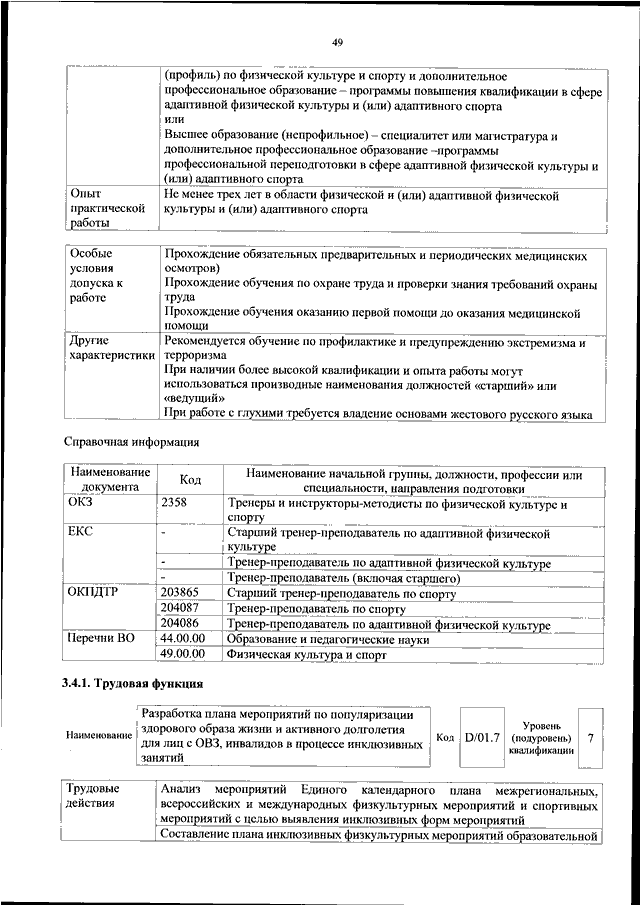 49

| | (профиль) по физической культуре и спорту и дополнительное профессиональное образование – программы повышения квалификации в сфере адаптивной физической культуры и (или) адаптивного спорта или Высшее образование (непрофильное) – специалитет или магистратура и дополнительное профессиональное образование –программы профессиональной переподготовки в сфере адаптивной физической культуры и (или) адаптивного спорта |
|---|---|
| Опыт практической работы | Не менее трех лет в области физической и (или) адаптивной физической культуры и (или) адаптивного спорта |

| Особые условия допуска к работе | Прохождение обязательных предварительных и периодических медицинских осмотров) Прохождение обучения по охране труда и проверки знания требований охраны труда Прохождение обучения оказанию первой помощи до оказания медицинской помощи |
|---|---|
| Другие характеристики | Рекомендуется обучение по профилактике и предупреждению экстремизма и терроризма При наличии более высокой квалификации и опыта работы могут использоваться производные наименования должностей «старший» или «ведущий» При работе с глухими требуется владение основами жестового русского языка |

Справочная информация

| Наименование документа | Код | Наименование начальной группы, должности, профессии или специальности, направления подготовки |
|---|---|---|
| ОКЗ | 2358 | Тренеры и инструкторы-методисты по физической культуре и спорту |
| ЕКС | - | Старший тренер-преподаватель по адаптивной физической культуре |
| | - | Тренер-преподаватель по адаптивной физической культуре |
| | - | Тренер-преподаватель (включая старшего) |
| ОКПДТР | 203865 | Старший тренер-преподаватель по спорту |
| | 204087 | Тренер-преподаватель по спорту |
| | 204086 | Тренер-преподаватель по адаптивной физической культуре |
| Перечни ВО | 44.00.00 | Образование и педагогические науки |
| | 49.00.00 | Физическая культура и спорт |

3.4.1. Трудовая функция

Наименование
Разработка плана мероприятий по популяризации здорового образа жизни и активного долголетия для лиц с ОВЗ, инвалидов в процессе инклюзивных занятий
Код D/01.7
Уровень (подуровень) квалификации 7

| Трудовые действия | Анализ мероприятий Единого календарного плана межрегиональных, всероссийских и международных физкультурных мероприятий и спортивных мероприятий с целью выявления инклюзивных форм мероприятий |
|---|---|
| | Составление плана инклюзивных физкультурных мероприятий образовательной |